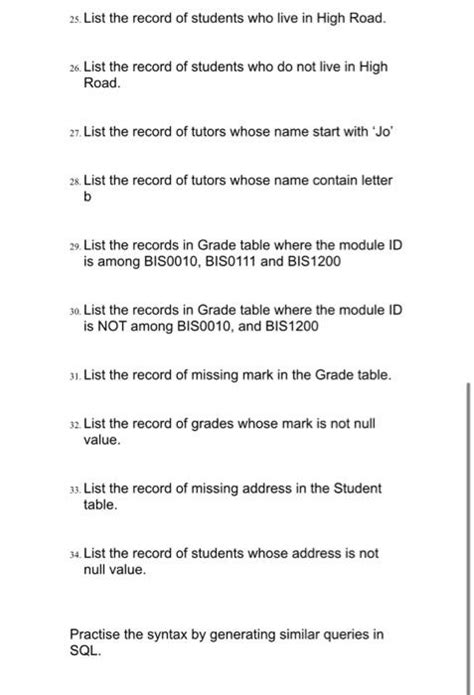 25. List the record of students who live in High Road.

26. List the record of students who do not live in High Road.

27. List the record of tutors whose name start with 'Jo'

28. List the record of tutors whose name contain letter b

29. List the records in Grade table where the module ID is among BIS0010, BIS0111 and BIS1200

30. List the records in Grade table where the module ID is NOT among BIS0010, and BIS1200

31. List the record of missing mark in the Grade table.

32. List the record of grades whose mark is not null value.

33. List the record of missing address in the Student table.

34. List the record of students whose address is not null value.

Practise the syntax by generating similar queries in SQL.